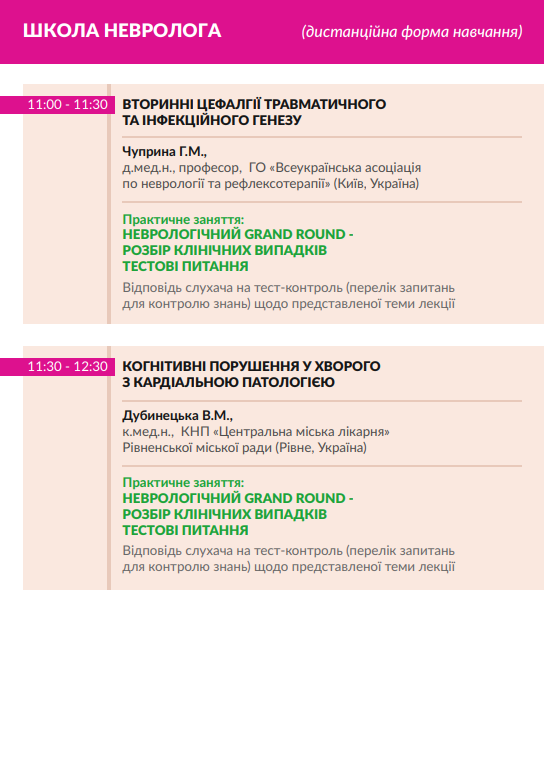 ШКОЛА НЕВРОЛОГА (дистанційна форма навчання)

11:00 - 11:30

ВТОРИННІ ЦЕФАЛГІЇ ТРАВМАТИЧНОГО ТА ІНФЕКЦІЙНОГО ГЕНЕЗУ

Чуприна Г.М.,
д.мед.н., професор, ГО «Всеукраїнська асоціація по неврології та рефлексотерапії» (Київ, Україна)

Практичне заняття:
НЕВРОЛОГІЧНИЙ GRAND ROUND -
РОЗБІР КЛІНІЧНИХ ВИПАДКІВ
ТЕСТОВІ ПИТАННЯ

Відповідь слухача на тест-контроль (перелік запитань для контролю знань) щодо представленої теми лекції

11:30 - 12:30

КОГНІТИВНІ ПОРУШЕННЯ У ХВОРОГО З КАРДІАЛЬНОЮ ПАТОЛОГІЄЮ

Дубинецька В.М.,
к.мед.н., КНП «Центральна міська лікарня» Рівненської міської ради (Рівне, Україна)

Практичне заняття:
НЕВРОЛОГІЧНИЙ GRAND ROUND -
РОЗБІР КЛІНІЧНИХ ВИПАДКІВ
ТЕСТОВІ ПИТАННЯ

Відповідь слухача на тест-контроль (перелік запитань для контролю знань) щодо представленої теми лекції